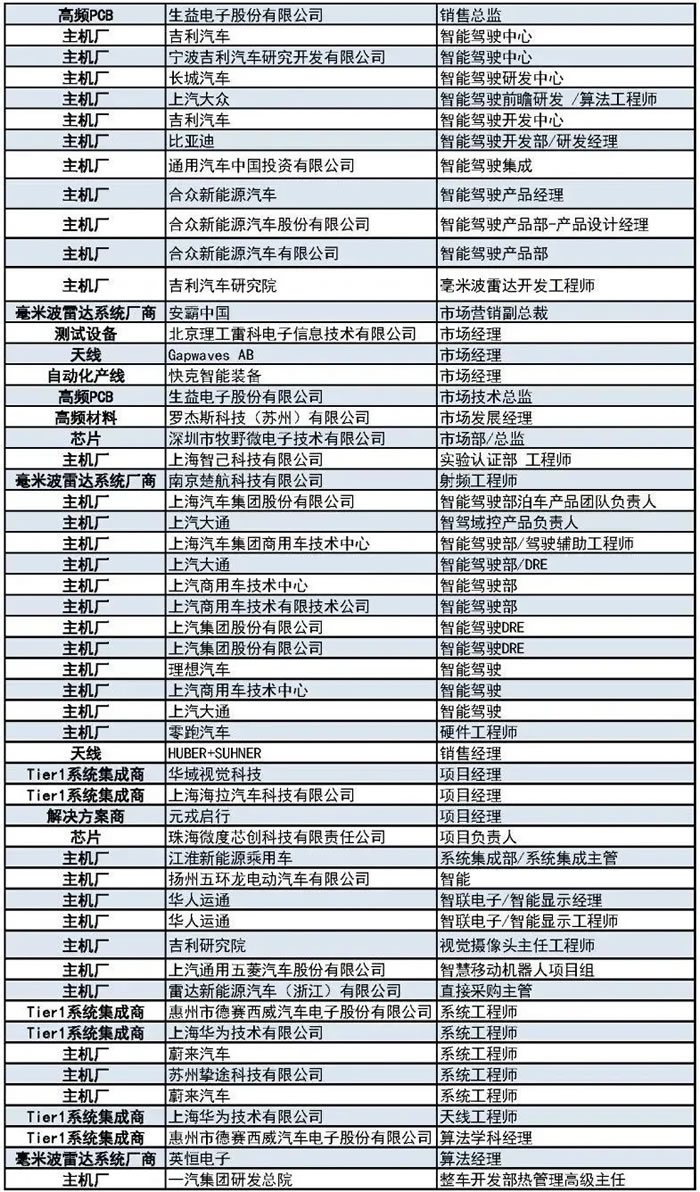 | 高频PCB | 生益电子股份有限公司 | 销售总监 |
|---|---|---|
| 主机厂 | 吉利汽车 | 智能驾驶中心 |
| 主机厂 | 宁波吉利汽车研究开发有限公司 | 智能驾驶中心 |
| 主机厂 | 长城汽车 | 智能驾驶研发中心 |
| 主机厂 | 上汽大众 | 智能驾驶前瞻研发 /算法工程师 |
| 主机厂 | 吉利汽车 | 智能驾驶开发中心 |
| 主机厂 | 比亚迪 | 智能驾驶开发部/研发经理 |
| 主机厂 | 通用汽车中国投资有限公司 | 智能驾驶集成 |
| 主机厂 | 合众新能源汽车 | 智能驾驶产品经理 |
| 主机厂 | 合众新能源汽车股份有限公司 | 智能驾驶产品部-产品设计经理 |
| 主机厂 | 合众新能源汽车有限公司 | 智能驾驶产品部 |
| 主机厂 | 吉利汽车研究院 | 毫米波雷达开发工程师 |
| 毫米波雷达系统厂商 | 安霸中国 | 市场营销副总裁 |
| 测试设备 | 北京理工雷科电子信息技术有限公司 | 市场经理 |
| 天线 | Gapwaves AB | 市场经理 |
| 自动化产线 | 快克智能装备 | 市场经理 |
| 高频PCB | 生益电子股份有限公司 | 市场技术总监 |
| 高频材料 | 罗杰斯科技（苏州）有限公司 | 市场发展经理 |
| 芯片 | 深圳市牧野微电子技术有限公司 | 市场部/总监 |
| 主机厂 | 上海智己科技有限公司 | 实验认证部 工程师 |
| 毫米波雷达系统厂商 | 南京楚航科技有限公司 | 射频工程师 |
| 主机厂 | 上海汽车集团股份有限公司 | 智能驾驶部泊车产品团队负责人 |
| 主机厂 | 上汽大通 | 智驾域控产品负责人 |
| 主机厂 | 上海汽车集团商用车技术中心 | 智能驾驶部/驾驶辅助工程师 |
| 主机厂 | 上汽大通 | 智能驾驶部/DRE |
| 主机厂 | 上汽商用车技术中心 | 智能驾驶部 |
| 主机厂 | 上汽商用车技术有限技术公司 | 智能驾驶部 |
| 主机厂 | 上汽集团股份有限公司 | 智能驾驶DRE |
| 主机厂 | 上汽集团股份有限公司 | 智能驾驶DRE |
| 主机厂 | 理想汽车 | 智能驾驶 |
| 主机厂 | 上汽商用车技术中心 | 智能驾驶 |
| 主机厂 | 上汽大通 | 智能驾驶 |
| 主机厂 | 零跑汽车 | 硬件工程师 |
| 天线 | HUBER+SUHNER | 销售经理 |
| Tier1系统集成商 | 华域视觉科技 | 项目经理 |
| Tier1系统集成商 | 上海海拉汽车科技有限公司 | 项目经理 |
| 解决方案商 | 元戎启行 | 项目经理 |
| 芯片 | 珠海微度芯创科技有限责任公司 | 项目负责人 |
| 主机厂 | 江淮新能源乘用车 | 系统集成部/系统集成主管 |
| 主机厂 | 扬州五环龙电动汽车有限公司 | 智能 |
| 主机厂 | 华人运通 | 智联电子/智能显示经理 |
| 主机厂 | 华人运通 | 智联电子/智能显示工程师 |
| 主机厂 | 吉利研究院 | 视觉摄像头主任工程师 |
| 主机厂 | 上汽通用五菱汽车股份有限公司 | 智慧移动机器人项目组 |
| 主机厂 | 雷达新能源汽车（浙江）有限公司 | 直接采购主管 |
| Tier1系统集成商 | 惠州市德赛西威汽车电子股份有限公司 | 系统工程师 |
| Tier1系统集成商 | 上海华为技术有限公司 | 系统工程师 |
| 主机厂 | 蔚来汽车 | 系统工程师 |
| 主机厂 | 苏州挚途科技有限公司 | 系统工程师 |
| 主机厂 | 蔚来汽车 | 系统工程师 |
| Tier1系统集成商 | 上海华为技术有限公司 | 天线工程师 |
| Tier1系统集成商 | 惠州市德赛西威汽车电子股份有限公司 | 算法学科经理 |
| 毫米波雷达系统厂商 | 英恒电子 | 算法经理 |
| 主机厂 | 一汽集团研发总院 | 整车开发部热管理高级主任 |